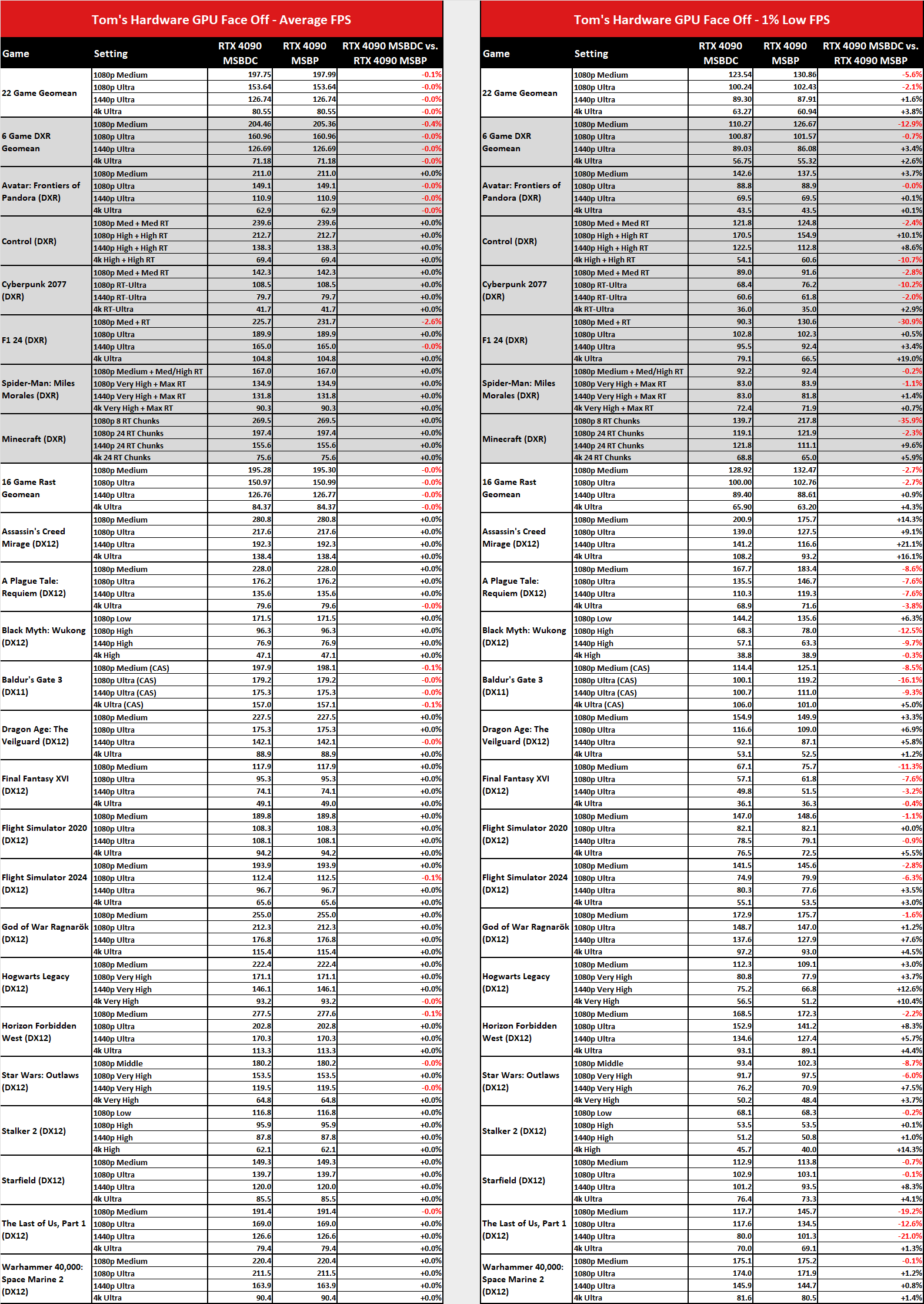 Tom's Hardware GPU Face Off - Average FPS

| Game | Setting | RTX 4090 MSBDC | RTX 4090 MSBP | RTX 4090 MSBDC vs. RTX 4090 MSBP |
|---|---|---|---|---|
| 22 Game Geomean | 1080p Medium | 197.75 | 197.99 | -0.1% |
| | 1080p Ultra | 153.64 | 153.64 | -0.0% |
| | 1440p Ultra | 126.74 | 126.74 | -0.0% |
| | 4k Ultra | 80.55 | 80.55 | -0.0% |
| 6 Game DXR Geomean | 1080p Medium | 204.46 | 205.36 | -0.4% |
| | 1080p Ultra | 160.96 | 160.96 | -0.0% |
| | 1440p Ultra | 126.69 | 126.69 | -0.0% |
| | 4k Ultra | 71.18 | 71.18 | -0.0% |
| Avatar: Frontiers of Pandora (DXR) | 1080p Medium | 211.0 | 211.0 | +0.0% |
| | 1080p Ultra | 149.1 | 149.1 | -0.0% |
| | 1440p Ultra | 110.9 | 110.9 | -0.0% |
| | 4k Ultra | 62.9 | 62.9 | -0.0% |
| Control (DXR) | 1080p Med + Med RT | 239.6 | 239.6 | +0.0% |
| | 1080p High + High RT | 212.7 | 212.7 | +0.0% |
| | 1440p High + High RT | 138.3 | 138.3 | +0.0% |
| | 4k High + High RT | 69.4 | 69.4 | +0.0% |
| Cyberpunk 2077 (DXR) | 1080p Med + Med RT | 142.3 | 142.3 | +0.0% |
| | 1080p RT-Ultra | 108.5 | 108.5 | +0.0% |
| | 1440p RT-Ultra | 79.7 | 79.7 | +0.0% |
| | 4k RT-Ultra | 41.7 | 41.7 | +0.0% |
| F1 24 (DXR) | 1080p Med + RT | 225.7 | 231.7 | -2.6% |
| | 1080p Ultra | 189.9 | 189.9 | +0.0% |
| | 1440p Ultra | 165.0 | 165.0 | -0.0% |
| | 4k Ultra | 104.8 | 104.8 | +0.0% |
| Spider-Man: Miles Morales (DXR) | 1080p Medium + Med/High RT | 167.0 | 167.0 | +0.0% |
| | 1080p Very High + Max RT | 134.9 | 134.9 | +0.0% |
| | 1440p Very High + Max RT | 131.8 | 131.8 | +0.0% |
| | 4k Very High + Max RT | 90.3 | 90.3 | +0.0% |
| Minecraft (DXR) | 1080p 8 RT Chunks | 269.5 | 269.5 | +0.0% |
| | 1080p 24 RT Chunks | 197.4 | 197.4 | +0.0% |
| | 1440p 24 RT Chunks | 155.6 | 155.6 | +0.0% |
| | 4k 24 RT Chunks | 75.6 | 75.6 | +0.0% |
| 16 Game Rast Geomean | 1080p Medium | 195.28 | 195.30 | -0.0% |
| | 1080p Ultra | 150.97 | 150.99 | -0.0% |
| | 1440p Ultra | 126.76 | 126.77 | -0.0% |
| | 4k Ultra | 84.37 | 84.37 | -0.0% |
| Assassin's Creed Mirage (DX12) | 1080p Medium | 280.8 | 280.8 | +0.0% |
| | 1080p Ultra | 217.6 | 217.6 | +0.0% |
| | 1440p Ultra | 192.3 | 192.3 | +0.0% |
| | 4k Ultra | 138.4 | 138.4 | +0.0% |
| A Plague Tale: Requiem (DX12) | 1080p Medium | 228.0 | 228.0 | +0.0% |
| | 1080p Ultra | 176.2 | 176.2 | +0.0% |
| | 1440p Ultra | 135.6 | 135.6 | +0.0% |
| | 4k Ultra | 79.6 | 79.6 | -0.0% |
| Black Myth: Wukong (DX12) | 1080p Low | 171.5 | 171.5 | +0.0% |
| | 1080p High | 96.3 | 96.3 | +0.0% |
| | 1440p High | 76.9 | 76.9 | +0.0% |
| | 4k High | 47.1 | 47.1 | +0.0% |
| Baldur's Gate 3 (DX11) | 1080p Medium (CAS) | 197.9 | 198.1 | -0.1% |
| | 1080p Ultra (CAS) | 179.2 | 179.2 | -0.0% |
| | 1440p Ultra (CAS) | 175.3 | 175.3 | -0.0% |
| | 4k Ultra (CAS) | 157.0 | 157.1 | -0.1% |
| Dragon Age: The Veilguard (DX12) | 1080p Medium | 227.5 | 227.5 | +0.0% |
| | 1080p Ultra | 175.3 | 175.3 | +0.0% |
| | 1440p Ultra | 142.1 | 142.1 | -0.0% |
| | 4k Ultra | 88.9 | 88.9 | +0.0% |
| Final Fantasy XVI (DX12) | 1080p Medium | 117.9 | 117.9 | +0.0% |
| | 1080p Ultra | 95.3 | 95.3 | +0.0% |
| | 1440p Ultra | 74.1 | 74.1 | +0.0% |
| | 4k Ultra | 49.1 | 49.0 | +0.0% |
| Flight Simulator 2020 (DX12) | 1080p Medium | 189.8 | 189.8 | +0.0% |
| | 1080p Ultra | 108.3 | 108.3 | +0.0% |
| | 1440p Ultra | 108.1 | 108.1 | +0.0% |
| | 4k Ultra | 94.2 | 94.2 | +0.0% |
| Flight Simulator 2024 (DX12) | 1080p Medium | 193.9 | 193.9 | +0.0% |
| | 1080p Ultra | 112.4 | 112.5 | -0.1% |
| | 1440p Ultra | 96.7 | 96.7 | +0.0% |
| | 4k Ultra | 65.6 | 65.6 | +0.0% |
| God of War Ragnarök (DX12) | 1080p Medium | 255.0 | 255.0 | +0.0% |
| | 1080p Ultra | 212.3 | 212.3 | +0.0% |
| | 1440p Ultra | 176.8 | 176.8 | +0.0% |
| | 4k Ultra | 115.4 | 115.4 | +0.0% |
| Hogwarts Legacy (DX12) | 1080p Medium | 222.4 | 222.4 | +0.0% |
| | 1080p Very High | 171.1 | 171.1 | +0.0% |
| | 1440p Very High | 146.1 | 146.1 | +0.0% |
| | 4k Very High | 93.2 | 93.2 | -0.0% |
| Horizon Forbidden West (DX12) | 1080p Medium | 277.5 | 277.6 | -0.1% |
| | 1080p Ultra | 202.8 | 202.8 | +0.0% |
| | 1440p Ultra | 170.3 | 170.3 | +0.0% |
| | 4k Ultra | 113.3 | 113.3 | +0.0% |
| Star Wars: Outlaws (DX12) | 1080p Middle | 180.2 | 180.2 | -0.0% |
| | 1080p Very High | 153.5 | 153.5 | +0.0% |
| | 1440p Very High | 119.5 | 119.5 | -0.0% |
| | 4k Very High | 64.8 | 64.8 | +0.0% |
| Stalker 2 (DX12) | 1080p Low | 116.8 | 116.8 | +0.0% |
| | 1080p High | 95.9 | 95.9 | +0.0% |
| | 1440p High | 87.8 | 87.8 | +0.0% |
| | 4k High | 62.1 | 62.1 | +0.0% |
| Starfield (DX12) | 1080p Medium | 149.3 | 149.3 | +0.0% |
| | 1080p Ultra | 139.7 | 139.7 | +0.0% |
| | 1440p Ultra | 120.0 | 120.0 | +0.0% |
| | 4k Ultra | 85.5 | 85.5 | +0.0% |
| The Last of Us, Part 1 (DX12) | 1080p Medium | 191.4 | 191.4 | -0.0% |
| | 1080p Ultra | 169.0 | 169.0 | +0.0% |
| | 1440p Ultra | 126.6 | 126.6 | +0.0% |
| | 4k Ultra | 79.4 | 79.4 | +0.0% |
| Warhammer 40,000: Space Marine 2 (DX12) | 1080p Medium | 220.4 | 220.4 | +0.0% |
| | 1080p Ultra | 211.5 | 211.5 | +0.0% |
| | 1440p Ultra | 163.9 | 163.9 | +0.0% |
| | 4k Ultra | 90.4 | 90.4 | +0.0% |

Tom's Hardware GPU Face Off - 1% Low FPS

| Game | Setting | RTX 4090 MSBDC | RTX 4090 MSBP | RTX 4090 MSBDC vs. RTX 4090 MSBP |
|---|---|---|---|---|
| 22 Game Geomean | 1080p Medium | 123.54 | 130.86 | -5.6% |
| | 1080p Ultra | 100.24 | 102.43 | -2.1% |
| | 1440p Ultra | 89.30 | 87.91 | +1.6% |
| | 4k Ultra | 63.27 | 60.94 | +3.8% |
| 6 Game DXR Geomean | 1080p Medium | 110.27 | 126.67 | -12.9% |
| | 1080p Ultra | 100.87 | 101.57 | -0.7% |
| | 1440p Ultra | 89.03 | 86.08 | +3.4% |
| | 4k Ultra | 56.75 | 55.32 | +2.6% |
| Avatar: Frontiers of Pandora (DXR) | 1080p Medium | 142.6 | 137.5 | +3.7% |
| | 1080p Ultra | 88.8 | 88.9 | -0.0% |
| | 1440p Ultra | 69.5 | 69.5 | +0.1% |
| | 4k Ultra | 43.5 | 43.5 | +0.1% |
| Control (DXR) | 1080p Med + Med RT | 121.8 | 124.8 | -2.4% |
| | 1080p High + High RT | 170.5 | 154.9 | +10.1% |
| | 1440p High + High RT | 122.5 | 112.8 | +8.6% |
| | 4k High + High RT | 54.1 | 60.6 | -10.7% |
| Cyberpunk 2077 (DXR) | 1080p Med + Med RT | 89.0 | 91.6 | -2.8% |
| | 1080p RT-Ultra | 68.4 | 76.2 | -10.2% |
| | 1440p RT-Ultra | 60.6 | 61.8 | -2.0% |
| | 4k RT-Ultra | 36.0 | 35.0 | +2.9% |
| F1 24 (DXR) | 1080p Med + RT | 90.3 | 130.6 | -30.9% |
| | 1080p Ultra | 102.8 | 102.3 | +0.5% |
| | 1440p Ultra | 95.5 | 92.4 | +3.4% |
| | 4k Ultra | 79.1 | 66.5 | +19.0% |
| Spider-Man: Miles Morales (DXR) | 1080p Medium + Med/High RT | 92.2 | 92.4 | -0.2% |
| | 1080p Very High + Max RT | 83.0 | 83.9 | -1.1% |
| | 1440p Very High + Max RT | 83.0 | 81.8 | +1.4% |
| | 4k Very High + Max RT | 72.4 | 71.9 | +0.7% |
| Minecraft (DXR) | 1080p 8 RT Chunks | 139.7 | 217.8 | -35.9% |
| | 1080p 24 RT Chunks | 119.1 | 121.9 | -2.3% |
| | 1440p 24 RT Chunks | 121.8 | 111.1 | +9.6% |
| | 4k 24 RT Chunks | 68.8 | 65.0 | +5.9% |
| 16 Game Rast Geomean | 1080p Medium | 128.92 | 132.47 | -2.7% |
| | 1080p Ultra | 100.00 | 102.76 | -2.7% |
| | 1440p Ultra | 89.40 | 88.61 | +0.9% |
| | 4k Ultra | 65.90 | 63.20 | +4.3% |
| Assassin's Creed Mirage (DX12) | 1080p Medium | 200.9 | 175.7 | +14.3% |
| | 1080p Ultra | 139.0 | 127.5 | +9.1% |
| | 1440p Ultra | 141.2 | 116.6 | +21.1% |
| | 4k Ultra | 108.2 | 93.2 | +16.1% |
| A Plague Tale: Requiem (DX12) | 1080p Medium | 167.7 | 183.4 | -8.6% |
| | 1080p Ultra | 135.5 | 146.7 | -7.6% |
| | 1440p Ultra | 110.3 | 119.3 | -7.6% |
| | 4k Ultra | 68.9 | 71.6 | -3.8% |
| Black Myth: Wukong (DX12) | 1080p Low | 144.2 | 135.6 | +6.3% |
| | 1080p High | 68.3 | 78.0 | -12.5% |
| | 1440p High | 57.1 | 63.3 | -9.7% |
| | 4k High | 38.8 | 38.9 | -0.3% |
| Baldur's Gate 3 (DX11) | 1080p Medium (CAS) | 114.4 | 125.1 | -8.5% |
| | 1080p Ultra (CAS) | 100.1 | 119.2 | -16.1% |
| | 1440p Ultra (CAS) | 100.7 | 111.0 | -9.3% |
| | 4k Ultra (CAS) | 106.0 | 101.0 | +5.0% |
| Dragon Age: The Veilguard (DX12) | 1080p Medium | 154.9 | 149.9 | +3.3% |
| | 1080p Ultra | 116.6 | 109.0 | +6.9% |
| | 1440p Ultra | 92.1 | 87.1 | +5.8% |
| | 4k Ultra | 53.1 | 52.5 | +1.2% |
| Final Fantasy XVI (DX12) | 1080p Medium | 67.1 | 75.7 | -11.3% |
| | 1080p Ultra | 57.1 | 61.8 | -7.6% |
| | 1440p Ultra | 49.8 | 51.5 | -3.2% |
| | 4k Ultra | 36.1 | 36.3 | -0.4% |
| Flight Simulator 2020 (DX12) | 1080p Medium | 147.0 | 148.6 | -1.1% |
| | 1080p Ultra | 82.1 | 82.1 | +0.0% |
| | 1440p Ultra | 78.5 | 79.1 | -0.9% |
| | 4k Ultra | 76.5 | 72.5 | +5.5% |
| Flight Simulator 2024 (DX12) | 1080p Medium | 141.5 | 145.6 | -2.8% |
| | 1080p Ultra | 74.9 | 79.9 | -6.3% |
| | 1440p Ultra | 80.3 | 77.6 | +3.5% |
| | 4k Ultra | 55.1 | 53.5 | +3.0% |
| God of War Ragnarök (DX12) | 1080p Medium | 172.9 | 175.7 | -1.6% |
| | 1080p Ultra | 148.7 | 147.0 | +1.2% |
| | 1440p Ultra | 137.6 | 127.9 | +7.6% |
| | 4k Ultra | 97.2 | 93.0 | +4.5% |
| Hogwarts Legacy (DX12) | 1080p Medium | 112.3 | 109.1 | +3.0% |
| | 1080p Very High | 80.8 | 77.9 | +3.7% |
| | 1440p Very High | 75.2 | 66.8 | +12.6% |
| | 4k Very High | 56.5 | 51.2 | +10.4% |
| Horizon Forbidden West (DX12) | 1080p Medium | 168.5 | 172.3 | -2.2% |
| | 1080p Ultra | 152.9 | 141.2 | +8.3% |
| | 1440p Ultra | 134.6 | 127.4 | +5.7% |
| | 4k Ultra | 93.1 | 89.1 | +4.4% |
| Star Wars: Outlaws (DX12) | 1080p Middle | 93.4 | 102.3 | -8.7% |
| | 1080p Very High | 91.7 | 97.5 | -6.0% |
| | 1440p Very High | 76.2 | 70.9 | +7.5% |
| | 4k Very High | 50.2 | 48.4 | +3.7% |
| Stalker 2 (DX12) | 1080p Low | 68.1 | 68.3 | -0.2% |
| | 1080p High | 53.5 | 53.5 | +0.1% |
| | 1440p High | 51.2 | 50.8 | +1.0% |
| | 4k High | 45.7 | 40.0 | +14.3% |
| Starfield (DX12) | 1080p Medium | 112.9 | 113.8 | -0.7% |
| | 1080p Ultra | 102.9 | 103.1 | -0.1% |
| | 1440p Ultra | 101.2 | 93.5 | +8.3% |
| | 4k Ultra | 76.4 | 73.3 | +4.1% |
| The Last of Us, Part 1 (DX12) | 1080p Medium | 117.7 | 145.7 | -19.2% |
| | 1080p Ultra | 117.6 | 134.5 | -12.6% |
| | 1440p Ultra | 80.0 | 101.3 | -21.0% |
| | 4k Ultra | 70.0 | 69.1 | +1.3% |
| Warhammer 40,000: Space Marine 2 (DX12) | 1080p Medium | 175.1 | 175.2 | -0.1% |
| | 1080p Ultra | 174.0 | 171.9 | +1.2% |
| | 1440p Ultra | 145.9 | 144.7 | +0.8% |
| | 4k Ultra | 81.6 | 80.5 | +1.4% |